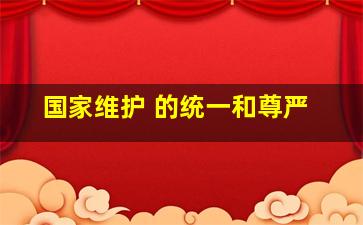 国家维护 的统一和尊严